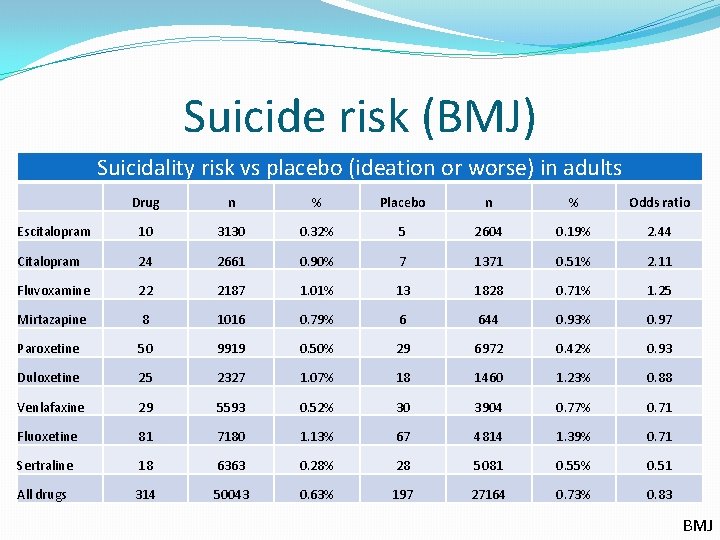 Suicide risk (BMJ)

Suicidality risk vs placebo (ideation or worse) in adults

| | Drug | n | % | Placebo | n | % | Odds ratio |
|---|---|---|---|---|---|---|---|
| Escitalopram | 10 | 3130 | 0.32% | 5 | 2604 | 0.19% | 2.44 |
| Citalopram | 24 | 2661 | 0.90% | 7 | 1371 | 0.51% | 2.11 |
| Fluvoxamine | 22 | 2187 | 1.01% | 13 | 1828 | 0.71% | 1.25 |
| Mirtazapine | 8 | 1016 | 0.79% | 6 | 644 | 0.93% | 0.97 |
| Paroxetine | 50 | 9919 | 0.50% | 29 | 6972 | 0.42% | 0.93 |
| Duloxetine | 25 | 2327 | 1.07% | 18 | 1460 | 1.23% | 0.88 |
| Venlafaxine | 29 | 5593 | 0.52% | 30 | 3904 | 0.77% | 0.71 |
| Fluoxetine | 81 | 7180 | 1.13% | 67 | 4814 | 1.39% | 0.71 |
| Sertraline | 18 | 6363 | 0.28% | 28 | 5081 | 0.55% | 0.51 |
| All drugs | 314 | 50043 | 0.63% | 197 | 27164 | 0.73% | 0.83 |

BMJ